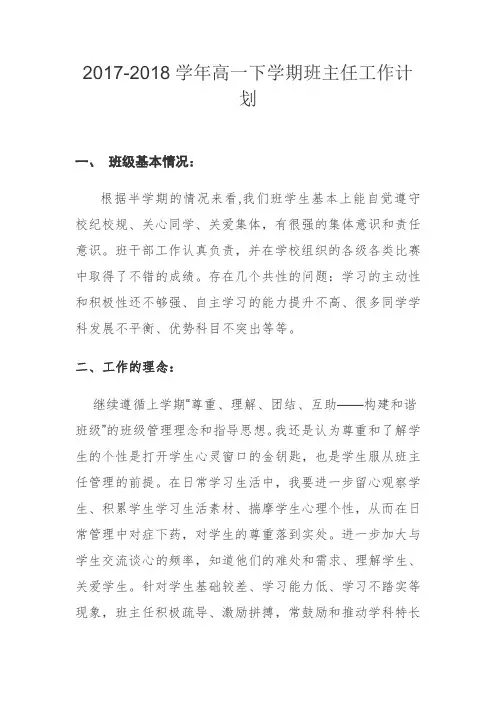 2017-2018 学年高一下学期班主任工作计划

一、 班级基本情况：

根据半学期的情况来看,我们班学生基本上能自觉遵守校纪校规、关心同学、关爱集体，有很强的集体意识和责任意识。班干部工作认真负责，并在学校组织的各级各类比赛中取得了不错的成绩。存在几个共性的问题：学习的主动性和积极性还不够强、自主学习的能力提升不高、很多同学学科发展不平衡、优势科目不突出等等。

二、工作的理念：

继续遵循上学期“尊重、理解、团结、互助——构建和谐班级”的班级管理理念和指导思想。我还是认为尊重和了解学生的个性是打开学生心灵窗口的金钥匙，也是学生服从班主任管理的前提。在日常学习生活中，我要进一步留心观察学生、积累学生学习生活素材、揣摩学生心理个性，从而在日常管理中对症下药，对学生的尊重落到实处。进一步加大与学生交流谈心的频率，知道他们的难处和需求、理解学生、关爱学生。针对学生基础较差、学习能力低、学习不踏实等现象，班主任积极疏导、激励拼搏，常鼓励和推动学科特长